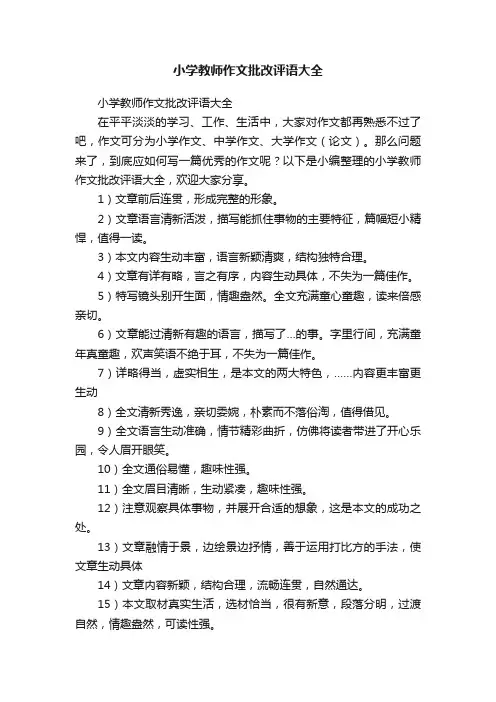 小学教师作文批改评语大全

小学教师作文批改评语大全

在平平淡淡的学习、工作、生活中，大家对作文都再熟悉不过了吧，作文可分为小学作文、中学作文、大学作文（论文）。那么问题来了，到底应如何写一篇优秀的作文呢？以下是小编整理的小学教师作文批改评语大全，欢迎大家分享。

1）文章前后连贯，形成完整的形象。

2）文章语言清新活泼，描写能抓住事物的主要特征，篇幅短小精悍，值得一读。

3）本文内容生动丰富，语言新颖清爽，结构独特合理。

4）文章有详有略，言之有序，内容生动具体，不失为一篇佳作。

5）特写镜头别开生面，情趣盎然。全文充满童心童趣，读来倍感亲切。

6）文章能过清新有趣的语言，描写了...的事。字里行间，充满童年真童趣，欢声笑语不绝于耳，不失为一篇佳作。

7）详略得当，虚实相生，是本文的两大特色，……内容更丰富更生动

8）全文清新秀逸，亲切委婉，朴素而不落俗淘，值得借见。

9）全文语言生动准确，情节精彩曲折，仿佛将读者带进了开心乐园，令人眉开眼笑。

10）全文通俗易懂，趣味性强。

11）全文眉目清晰，生动紧凑，趣味性强。

12）注意观察具体事物，并展开合适的想象，这是本文的成功之处。

13）文章融情于景，边绘景边抒情，善于运用打比方的手法，使文章生动具体

14）文章内容新颖，结构合理，流畅连贯，自然通达。

15）本文取材真实生活，选材恰当，很有新意，段落分明，过渡自然，情趣盎然，可读性强。